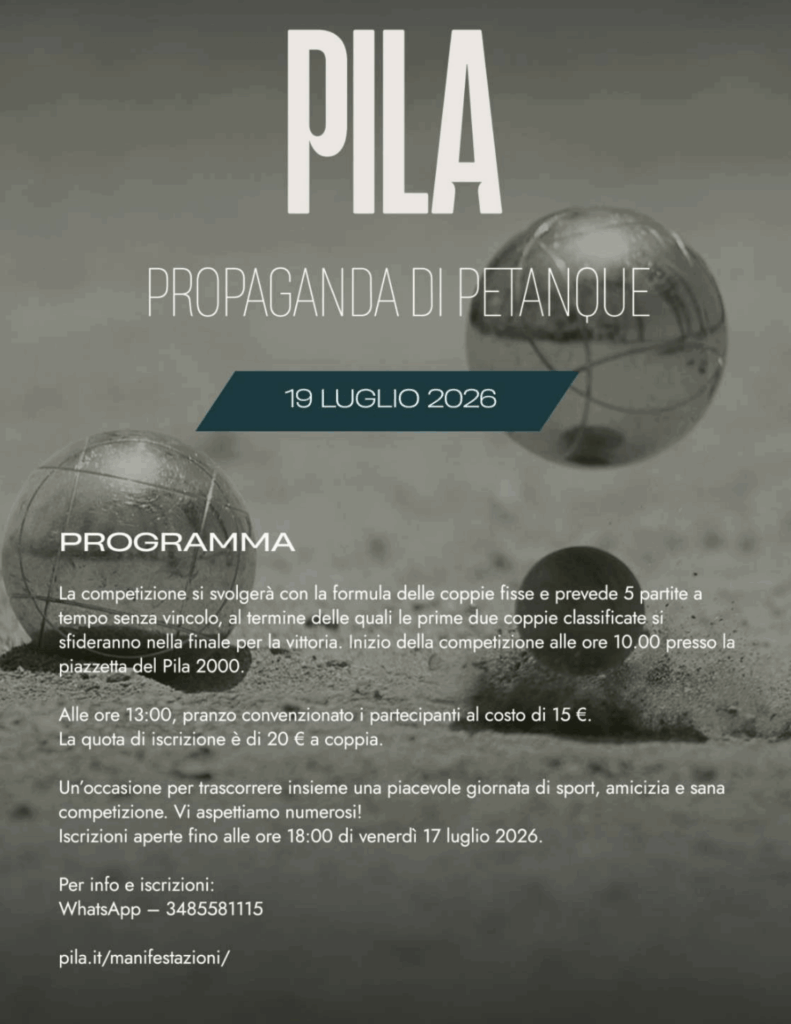 PILA

PROPAGANDA DI PETANQUE

19 LUGLIO 2026

PROGRAMMA

La competizione si svolgerà con la formula delle coppie fisse e prevede 5 partite a tempo senza vincolo, al termine delle quali le prime due coppie classificate si sfideranno nella finale per la vittoria. Inizio della competizione alle ore 10.00 presso la piazzetta del Pila 2000.

Alle ore 13:00, pranzo convenzionato i partecipanti al costo di 15 €.
La quota di iscrizione è di 20 € a coppia.

Un'occasione per trascorrere insieme una piacevole giornata di sport, amicizia e sana competizione. Vi aspettiamo numerosi!
Iscrizioni aperte fino alle ore 18:00 di venerdì 17 luglio 2026.

Per info e iscrizioni:
WhatsApp — 3485581115

pila.it/manifestazioni/